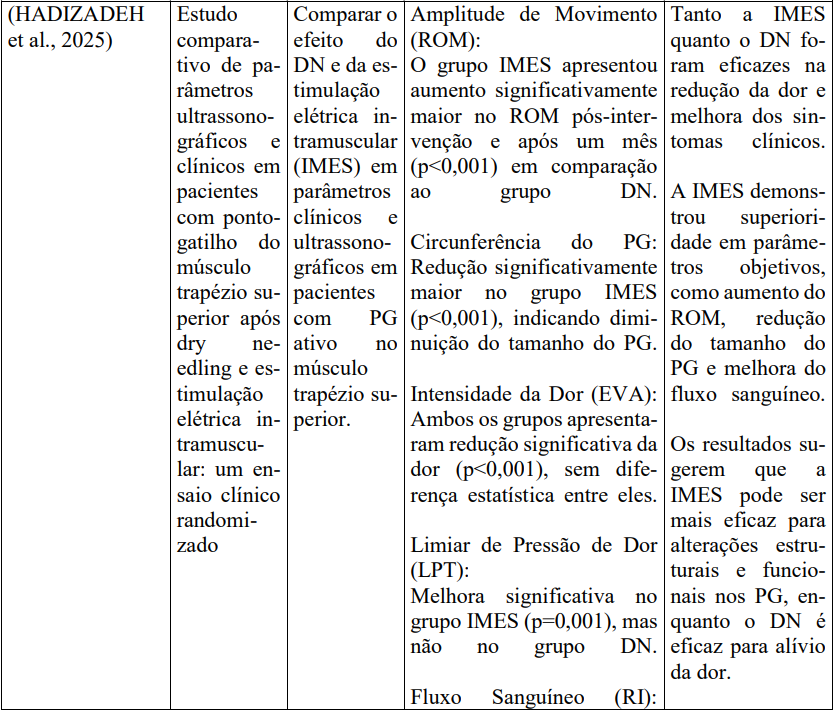 | (HADIZADEH et al., 2025) | Estudo comparativo de parâmetros ultrassonográficos e clínicos em pacientes com ponto-gatilho do músculo trapézio superior após dry needling e estimulação elétrica intramuscular: um ensaio clínico randomizado | Comparar o efeito do DN e da estimulação elétrica intramuscular (IMES) em parâmetros clínicos e ultrassonográficos em pacientes com PG ativo no músculo trapézio superior. | Amplitude de Movimento (ROM): O grupo IMES apresentou aumento significativamente maior no ROM pós-intervenção e após um mês (p<0,001) em comparação ao grupo DN.<br><br>Circunferência do PG: Redução significativamente maior no grupo IMES (p<0,001), indicando diminuição do tamanho do PG.<br><br>Intensidade da Dor (EVA): Ambos os grupos apresentaram redução significativa da dor (p<0,001), sem diferença estatística entre eles.<br><br>Limiar de Pressão de Dor (LPT): Melhora significativa no grupo IMES (p=0,001), mas não no grupo DN.<br><br>Fluxo Sanguíneo (RI): | Tanto a IMES quanto o DN foram eficazes na redução da dor e melhora dos sintomas clínicos.<br><br>A IMES demonstrou superioridade em parâmetros objetivos, como aumento do ROM, redução do tamanho do PG e melhora do fluxo sanguíneo.<br><br>Os resultados sugerem que a IMES pode ser mais eficaz para alterações estruturais e funcionais nos PG, enquanto o DN é eficaz para alívio da dor. |